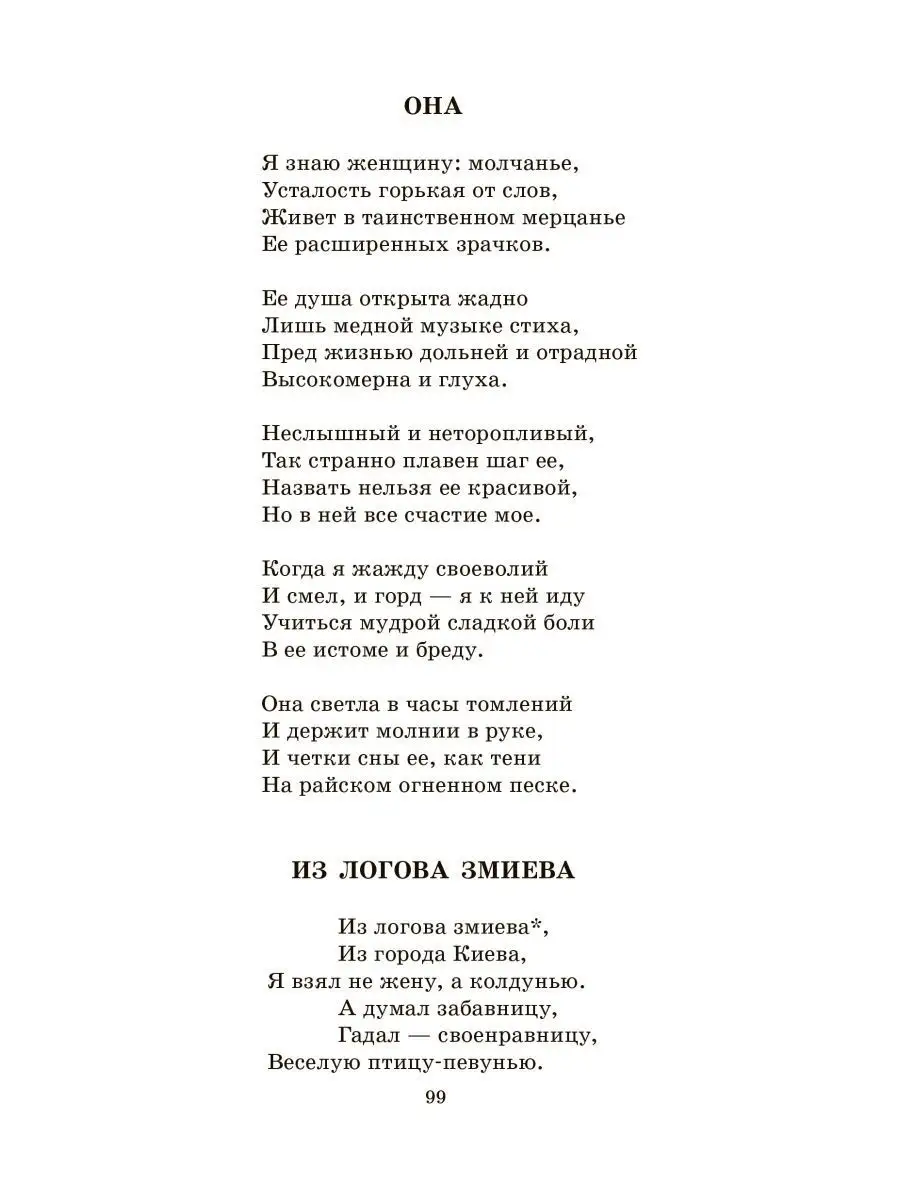 ОНА

Я знаю женщину: молчанье,
Усталость горькая от слов,
Живет в таинственном мерцанье
Ее расширенных зрачков.

Ее душа открыта жадно
Лишь медной музыке стиха,
Пред жизнью дольней и отрадной
Высокомерна и глуха.

Неслышный и неторопливый,
Так странно плавен шаг ее,
Назвать нельзя ее красивой,
Но в ней все счастие мое.

Когда я жажду своеволий
И смел, и горд — я к ней иду
Учиться мудрой сладкой боли
В ее истоме и бреду.

Она светла в часы томлений
И держит молнии в руке,
И четки сны ее, как тени
На райском огненном песке.

ИЗ ЛОГОВА ЗМИЕВА

Из логова змиева*,
Из города Киева,
Я взял не жену, а колдунью.
А думал забавницу,
Гадал — своенравницу,
Веселую птицу-певунью.

99